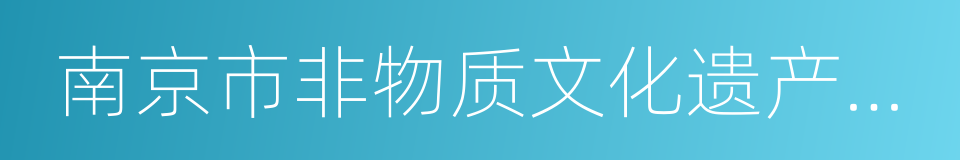 南京市非物质文化遗产...